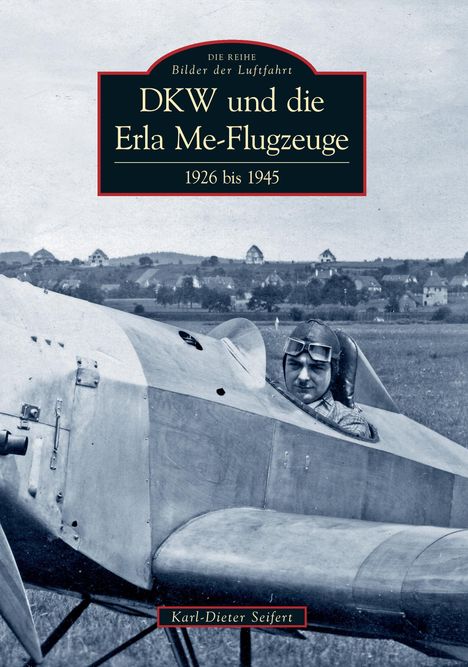 DIE REIHE
Bilder der Luftfahrt

DKW und die Erla Me-Flugzeuge

1926 bis 1945

Karl-Dieter Seifert